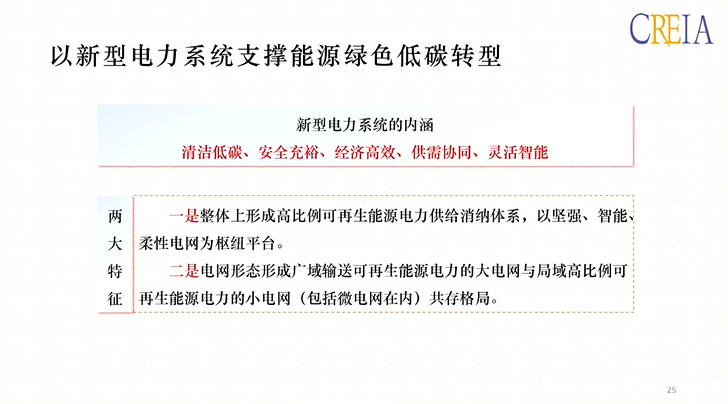 CREIA

以新型电力系统支撑能源绿色低碳转型

新型电力系统的内涵

清洁低碳、安全充裕、经济高效、供需协同、灵活智能

两大特征

一是整体上形成高比例可再生能源电力供给消纳体系，以坚强、智能、柔性电网为枢纽平台。

二是电网形态形成广域输送可再生能源电力的大电网与局域高比例可再生能源电力的小电网（包括微电网在内）共存格局。

25